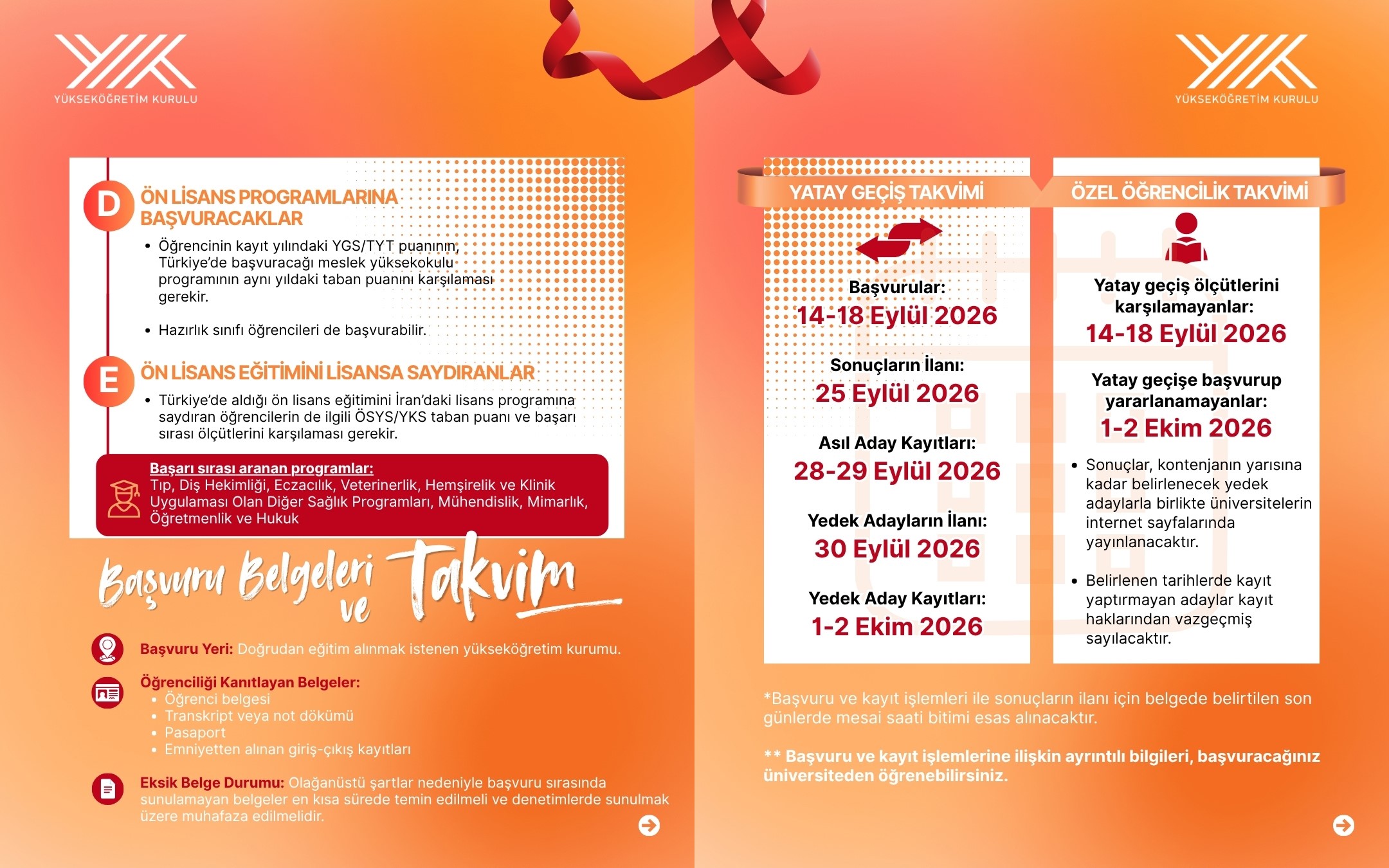 YÜKSEKÖĞRETİM KURULU

D ÖN LİSANS PROGRAMLARINA BAŞVURACAKLAR

• Öğrencinin kayıt yılındaki YGS/TYT puanının, Türkiye'de başvuracağı meslek yüksekokulu programının aynı yıldaki taban puanını karşılaması gerekir.

• Hazırlık sınıfı öğrencileri de başvurabilir.

E ÖN LİSANS EĞİTİMİNİ LİSANSA SAYDIRANLAR

• Türkiye'de aldığı ön lisans eğitimini İran'daki lisans programına saydıran öğrencilerin de ilgili ÖSYS/YKS taban puanı ve başarı sırası ölçütlerini karşılaması gerekir.

Başarı sırası aranan programlar:
Tıp, Diş Hekimliği, Eczacılık, Veterinerlik, Hemşirelik ve Klinik Uygulaması Olan Diğer Sağlık Programları, Mühendislik, Mimarlık, Öğretmenlik ve Hukuk

Başvuru Belgeleri ve Takvim

Başvuru Yeri: Doğrudan eğitim alınmak istenen yükseköğretim kurumu.

Öğrenciliği Kanıtlayan Belgeler:
• Öğrenci belgesi
• Transkript veya not dökümü
• Pasaport
• Emniyetten alınan giriş-çıkış kayıtları

Eksik Belge Durumu: Olağanüstü şartlar nedeniyle başvuru sırasında sunulamayan belgeler en kısa sürede temin edilmeli ve denetimlerde sunulmak üzere muhafaza edilmelidir.

YÜKSEKÖĞRETİM KURULU

YATAY GEÇİŞ TAKVİMİ

Başvurular:
14-18 Eylül 2026

Sonuçların İlanı:
25 Eylül 2026

Asıl Aday Kayıtları:
28-29 Eylül 2026

Yedek Adayların İlanı:
30 Eylül 2026

Yedek Aday Kayıtları:
1-2 Ekim 2026

ÖZEL ÖĞRENCİLİK TAKVİMİ

Yatay geçiş ölçütlerini karşılamayanlar:
14-18 Eylül 2026

Yatay geçişe başvurup yararlanamayanlar:
1-2 Ekim 2026

• Sonuçlar, kontenjanın yarısına kadar belirlenecek yedek adaylarla birlikte üniversitelerin internet sayfalarında yayınlanacaktır.

• Belirlenen tarihlerde kayıt yaptırmayan adaylar kayıt haklarından vazgeçmiş sayılacaktır.

*Başvuru ve kayıt işlemleri ile sonuçların ilanı için belgede belirtilen son günlerde mesai saati bitimi esas alınacaktır.

** Başvuru ve kayıt işlemlerine ilişkin ayrıntılı bilgileri, başvuracağınız üniversiteden öğrenebilirsiniz.